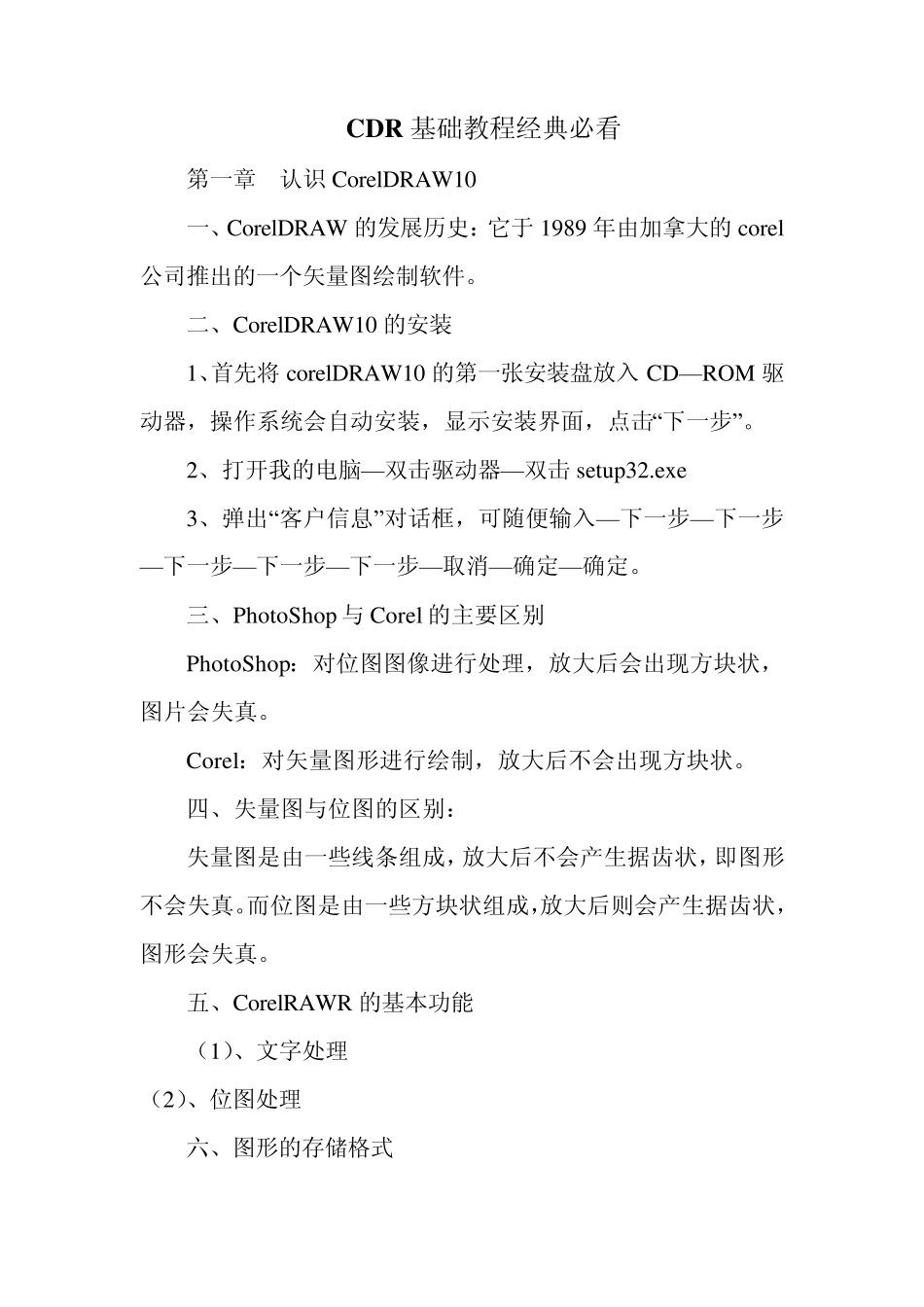 CDR 基础教程经典必看

第一章　认识 CorelDRAW10

一、CorelDRAW 的发展历史：它于 1989 年由加拿大的 corel 公司推出的一个矢量图绘制软件。

二、CorelDRAW10 的安装

1、首先将 corelDRAW10 的第一张安装盘放入 CD—ROM 驱动器，操作系统会自动安装，显示安装界面，点击“下一步”。

2、打开我的电脑—双击驱动器—双击 setup32.exe

3、弹出“客户信息”对话框，可随便输入—下一步—下一步—下一步—下一步—下一步—取消—确定—确定。

三、PhotoShop 与 Corel 的主要区别

PhotoShop：对位图图像进行处理，放大后会出现方块状，图片会失真。

Corel：对矢量图形进行绘制，放大后不会出现方块状。

四、失量图与位图的区别：

失量图是由一些线条组成，放大后不会产生据齿状，即图形不会失真。而位图是由一些方块状组成，放大后则会产生据齿状，图形会失真。

五、CorelRAWR 的基本功能

（1）、文字处理

（2）、位图处理

六、图形的存储格式